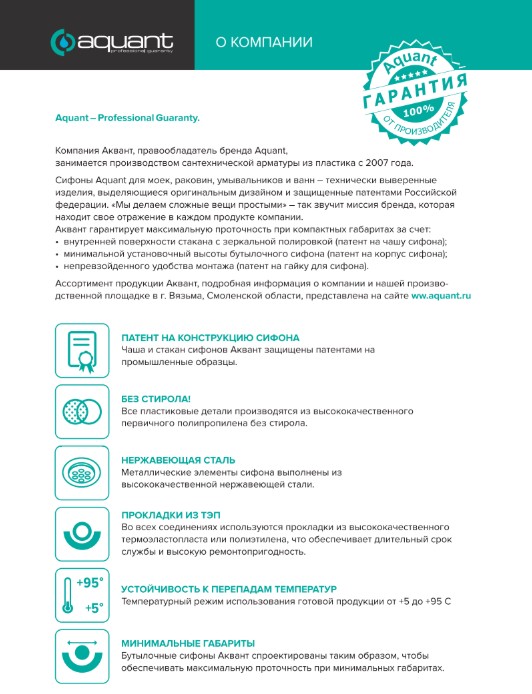 aquant
professional guaranty

О КОМПАНИИ

Aquant
ГАРАНТИЯ
100%
ОТ ПРОИЗВОДИТЕЛЯ

Aquant – Professional Guaranty.

Компания Аквант, правообладатель бренда Aquant, занимается производством сантехнической арматуры из пластика с 2007 года.

Сифоны Aquant для моек, раковин, умывальников и ванн – технически выверенные изделия, выделяющиеся оригинальным дизайном и защищенные патентами Российской федерации. «Мы делаем сложные вещи простыми» – так звучит миссия бренда, которая находит свое отражение в каждом продукте компании.
Аквант гарантирует максимальную проточность при компактных габаритах за счет:
• внутренней поверхности стакана с зеркальной полировкой (патент на чашу сифона);
• минимальной установочный высоты бутылочного сифона (патент на корпус сифона);
• непревзойденного удобства монтажа (патент на гайку для сифона).

Ассортимент продукции Аквант, подробная информация о компании и нашей производственной площадке в г. Вязьма, Смоленской области, представлена на сайте ww.aquant.ru

ПАТЕНТ НА КОНСТРУКЦИЮ СИФОНА
Чаша и стакан сифонов Аквант защищены патентами на промышленные образцы.

БЕЗ СТИРОЛА!
Все пластиковые детали производятся из высококачественного первичного полипропилена без стирола.

НЕРЖАВЕЮЩАЯ СТАЛЬ
Металлические элементы сифона выполнены из высококачественной нержавеющей стали.

ПРОКЛАДКИ ИЗ ТЭП
Во всех соединениях используются прокладки из высококачественного термоэластопласта или полиэтилена, что обеспечивает длительный срок службы и высокую ремонтопригодность.

+95°
+5°
УСТОЙЧИВОСТЬ К ПЕРЕПАДАМ ТЕМПЕРАТУР
Температурный режим использования готовой продукции от +5 до +95 С

МИНИМАЛЬНЫЕ ГАБАРИТЫ
Бутылочные сифоны Аквант спроектированы таким образом, чтобы обеспечивать максимальную проточность при минимальных габаритах.